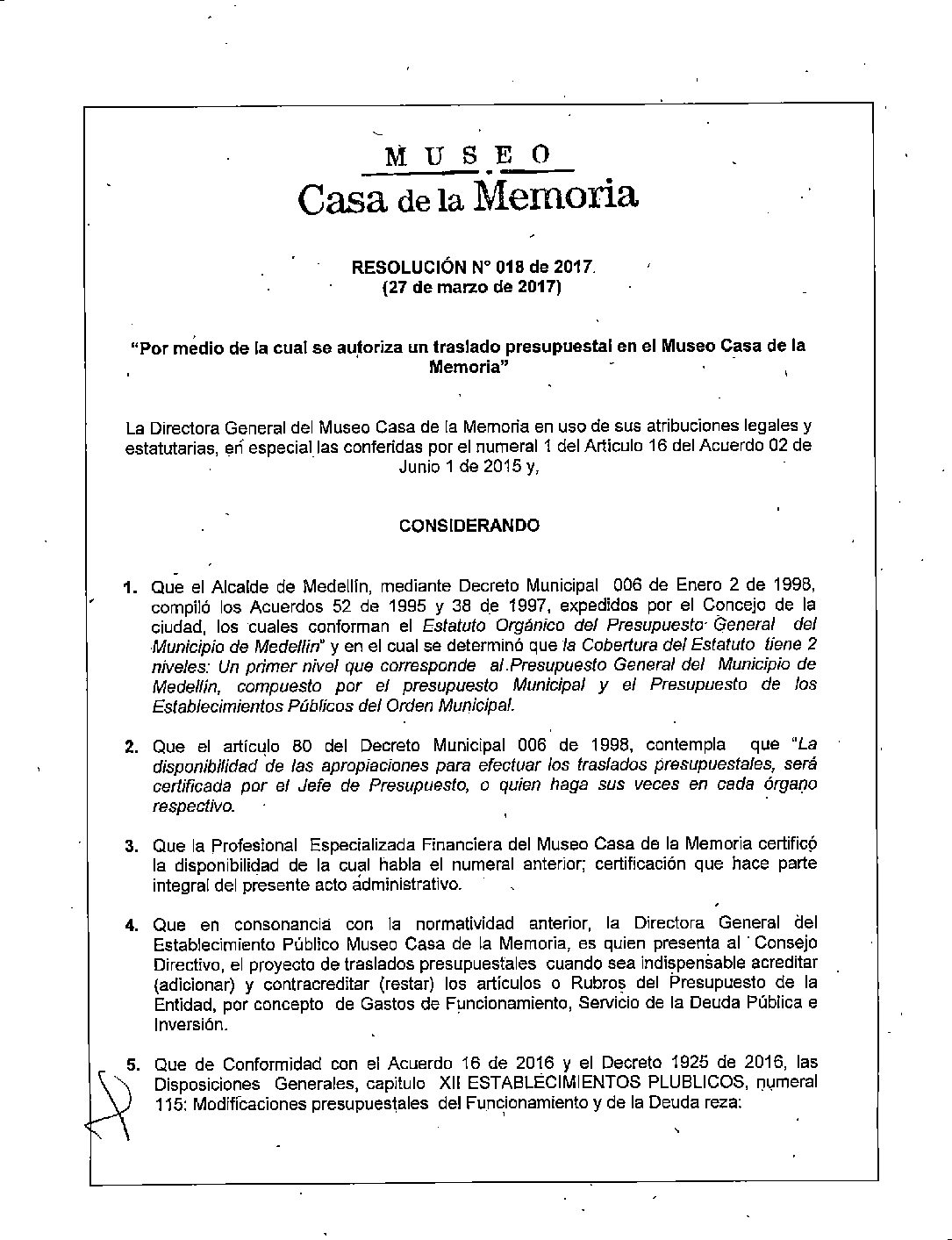 MUSEO
Casa de la Memoria

RESOLUCIÓN N° 018 de 2017.
(27 de marzo de 2017)

"Por medio de la cual se autoriza un traslado presupuestal en el Museo Casa de la Memoria"

La Directora General del Museo Casa de la Memoria en uso de sus atribuciones legales y estatutarias, en especial las conferidas por el numeral 1 del Articulo 16 del Acuerdo 02 de Junio 1 de 2015 y,

CONSIDERANDO

1. Que el Alcalde de Medellín, mediante Decreto Municipal 006 de Enero 2 de 1998, compiló los Acuerdos 52 de 1995 y 38 de 1997, expedidos por el Concejo de la ciudad, los cuales conforman el Estatuto Orgánico del Presupuesto General del Municipio de Medellín" y en el cual se determinó que la Cobertura del Estatuto tiene 2 niveles: Un primer nivel que corresponde al Presupuesto General del Municipio de Medellín, compuesto por el presupuesto Municipal y el Presupuesto de los Establecimientos Públicos del Orden Municipal.

2. Que el artículo 80 del Decreto Municipal 006 de 1998, contempla que "La disponibilidad de las apropiaciones para efectuar los traslados presupuestales, será certificada por el Jefe de Presupuesto, o quien haga sus veces en cada órgano respectivo.

3. Que la Profesional Especializada Financiera del Museo Casa de la Memoria certificó la disponibilidad de la cual habla el numeral anterior; certificación que hace parte integral del presente acto administrativo.

4. Que en consonancia con la normatividad anterior, la Directora General del Establecimiento Público Museo Casa de la Memoria, es quien presenta al Consejo Directivo, el proyecto de traslados presupuestales cuando sea indispensable acreditar (adicionar) y contracreditar (restar) los artículos o Rubros del Presupuesto de la Entidad, por concepto de Gastos de Funcionamiento, Servicio de la Deuda Pública e Inversión.

5. Que de Conformidad con el Acuerdo 16 de 2016 y el Decreto 1925 de 2016, las Disposiciones Generales, capitulo XII ESTABLECIMIENTOS PLUBLICOS, numeral 115: Modificaciones presupuestales del Funcionamiento y de la Deuda reza: